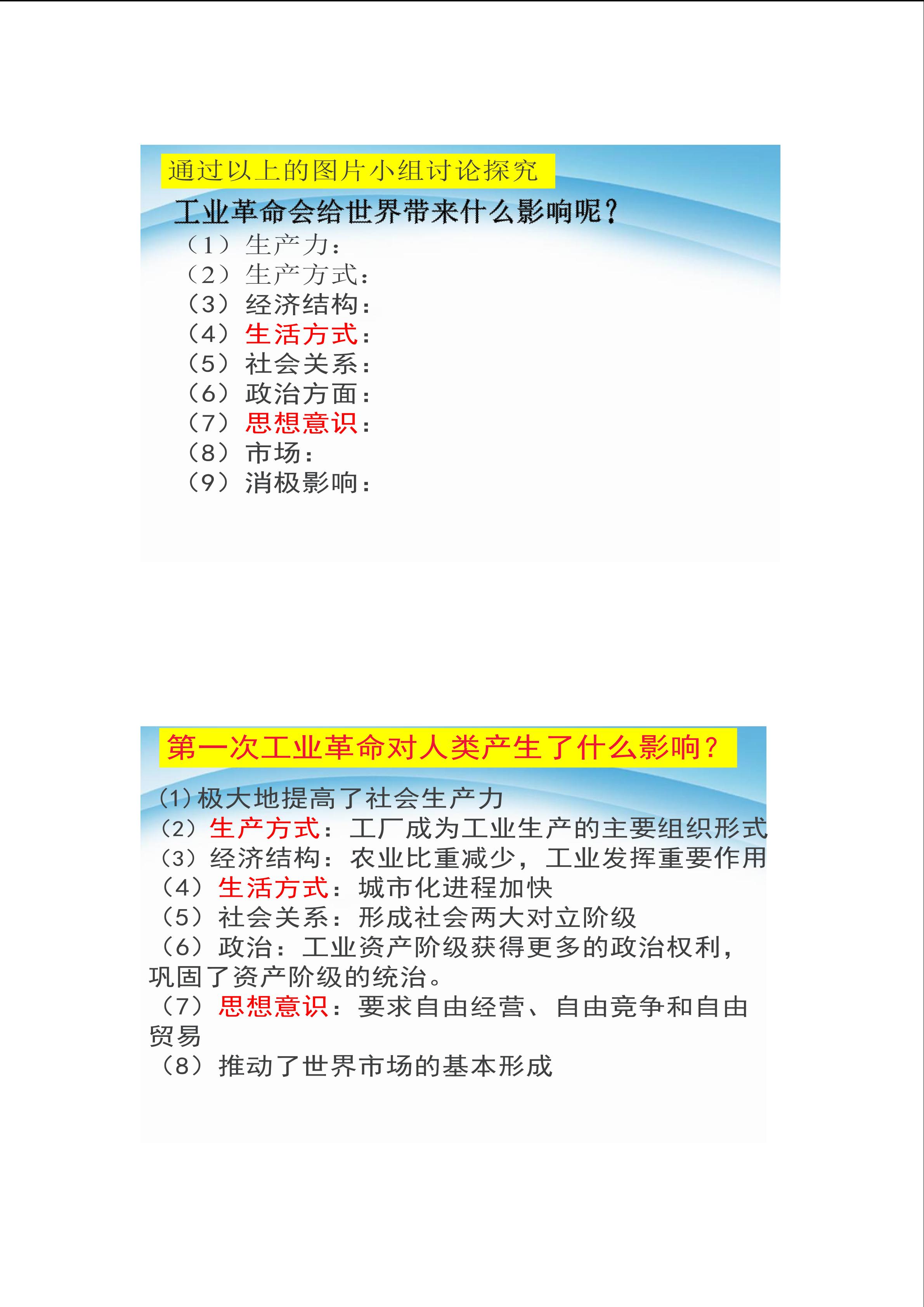 通过以上的图片小组讨论探究

工业革命会给世界带来什么影响呢？

（1）生产力：
（2）生产方式：
（3）经济结构：
（4）生活方式：
（5）社会关系：
（6）政治方面：
（7）思想意识：
（8）市场：
（9）消极影响：

第一次工业革命对人类产生了什么影响？

(1)极大地提高了社会生产力
（2）生产方式：工厂成为工业生产的主要组织形式
（3）经济结构：农业比重减少，工业发挥重要作用
（4）生活方式：城市化进程加快
（5）社会关系：形成社会两大对立阶级
（6）政治：工业资产阶级获得更多的政治权利，巩固了资产阶级的统治。
（7）思想意识：要求自由经营、自由竞争和自由贸易
（8）推动了世界市场的基本形成